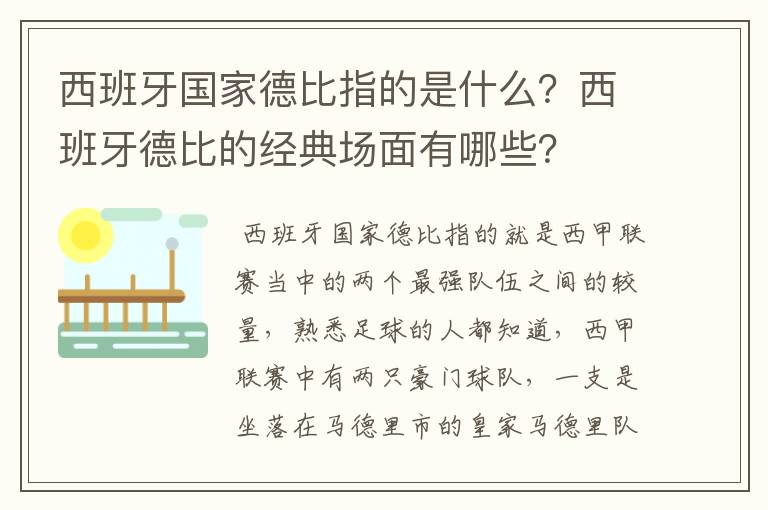 西班牙国家德比指的是什么？西班牙德比的经典场面有哪些？

西班牙国家德比指的就是西甲联赛当中的两个最强队伍之间的较量，熟悉足球的人都知道，西甲联赛中有两只豪门球队，一支是坐落在马德里市的皇家马德里队